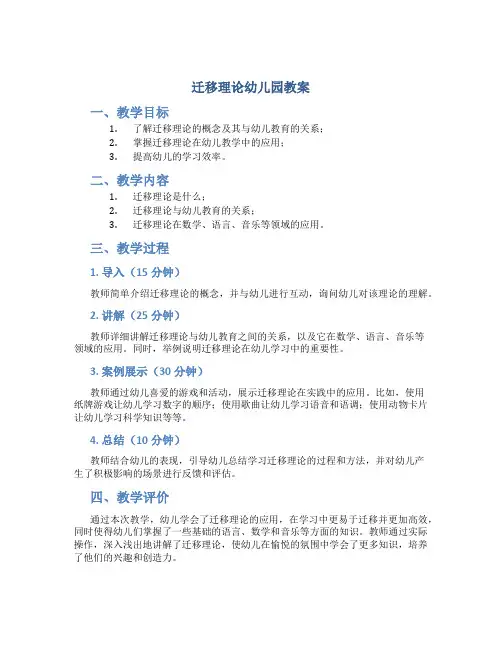 迁移理论幼儿园教案

一、教学目标

1. 了解迁移理论的概念及其与幼儿教育的关系；
2. 掌握迁移理论在幼儿教学中的应用；
3. 提高幼儿的学习效率。

二、教学内容

1. 迁移理论是什么；
2. 迁移理论与幼儿教育的关系；
3. 迁移理论在数学、语言、音乐等领域的应用。

三、教学过程

1. 导入（15 分钟）

教师简单介绍迁移理论的概念，并与幼儿进行互动，询问幼儿对该理论的理解。

2. 讲解（25 分钟）

教师详细讲解迁移理论与幼儿教育之间的关系，以及它在数学、语言、音乐等领域的应用。同时，举例说明迁移理论在幼儿学习中的重要性。

3. 案例展示（30 分钟）

教师通过幼儿喜爱的游戏和活动，展示迁移理论在实践中的应用。比如，使用纸牌游戏让幼儿学习数字的顺序；使用歌曲让幼儿学习语音和语调；使用动物卡片让幼儿学习科学知识等等。

4. 总结（10 分钟）

教师结合幼儿的表现，引导幼儿总结学习迁移理论的过程和方法，并对幼儿产生了积极影响的场景进行反馈和评估。

四、教学评价

通过本次教学，幼儿学会了迁移理论的应用，在学习中更易于迁移并更加高效，同时使得幼儿们掌握了一些基础的语言、数学和音乐等方面的知识。教师通过实际操作，深入浅出地讲解了迁移理论，使幼儿在愉悦的氛围中学会了更多知识，培养了他们的兴趣和创造力。